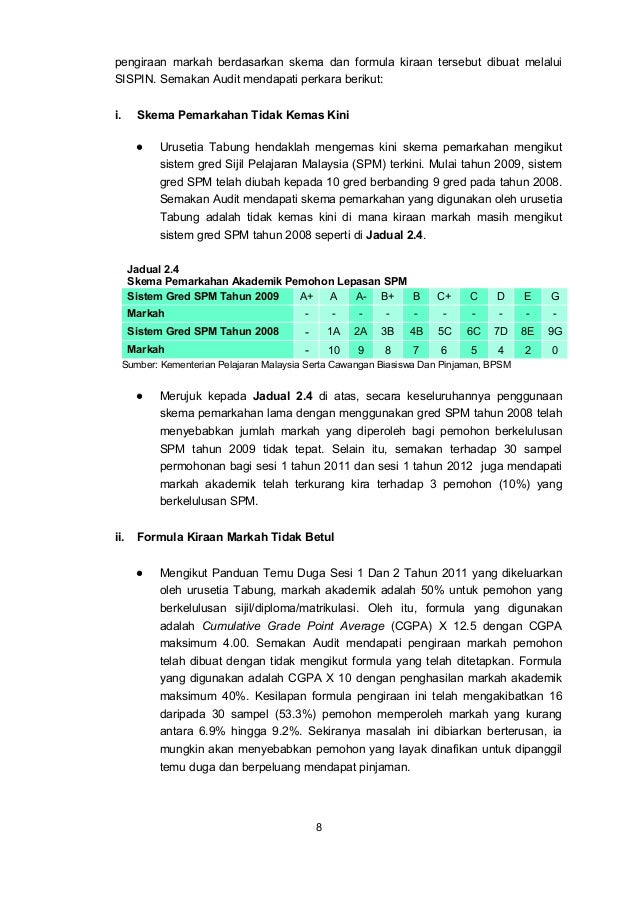 pengiraan markah berdasarkan skema dan formula kiraan tersebut dibuat melalui SISPIN. Semakan Audit mendapati perkara berikut:

i. Skema Pemarkahan Tidak Kemas Kini

● Urusetia Tabung hendaklah mengemas kini skema pemarkahan mengikut sistem gred Sijil Pelajaran Malaysia (SPM) terkini. Mulai tahun 2009, sistem gred SPM telah diubah kepada 10 gred berbanding 9 gred pada tahun 2008. Semakan Audit mendapati skema pemarkahan yang digunakan oleh urusetia Tabung adalah tidak kemas kini di mana kiraan markah masih mengikut sistem gred SPM tahun 2008 seperti di Jadual 2.4.

Jadual 2.4
Skema Pemarkahan Akademik Pemohon Lepasan SPM

| Sistem Gred SPM Tahun 2009 | A+ | A | A- | B+ | B | C+ | C | D | E | G |
|---|---|---|---|---|---|---|---|---|---|---|
| Markah | - | - | - | - | - | - | - | - | - | - |
| Sistem Gred SPM Tahun 2008 | - | 1A | 2A | 3B | 4B | 5C | 6C | 7D | 8E | 9G |
| Markah | - | 10 | 9 | 8 | 7 | 6 | 5 | 4 | 2 | 0 |

Sumber: Kementerian Pelajaran Malaysia Serta Cawangan Biasiswa Dan Pinjaman, BPSM

● Merujuk kepada Jadual 2.4 di atas, secara keseluruhannya penggunaan skema pemarkahan lama dengan menggunakan gred SPM tahun 2008 telah menyebabkan jumlah markah yang diperoleh bagi pemohon berkelulusan SPM tahun 2009 tidak tepat. Selain itu, semakan terhadap 30 sampel permohonan bagi sesi 1 tahun 2011 dan sesi 1 tahun 2012 juga mendapati markah akademik telah terkurang kira terhadap 3 pemohon (10%) yang berkelulusan SPM.

ii. Formula Kiraan Markah Tidak Betul

● Mengikut Panduan Temu Duga Sesi 1 Dan 2 Tahun 2011 yang dikeluarkan oleh urusetia Tabung, markah akademik adalah 50% untuk pemohon yang berkelulusan sijil/diploma/matrikulasi. Oleh itu, formula yang digunakan adalah Cumulative Grade Point Average (CGPA) X 12.5 dengan CGPA maksimum 4.00. Semakan Audit mendapati pengiraan markah pemohon telah dibuat dengan tidak mengikut formula yang telah ditetapkan. Formula yang digunakan adalah CGPA X 10 dengan penghasilan markah akademik maksimum 40%. Kesilapan formula pengiraan ini telah mengakibatkan 16 daripada 30 sampel (53.3%) pemohon memperoleh markah yang kurang antara 6.9% hingga 9.2%. Sekiranya masalah ini dibiarkan berterusan, ia mungkin akan menyebabkan pemohon yang layak dinafikan untuk dipanggil temu duga dan berpeluang mendapat pinjaman.

8